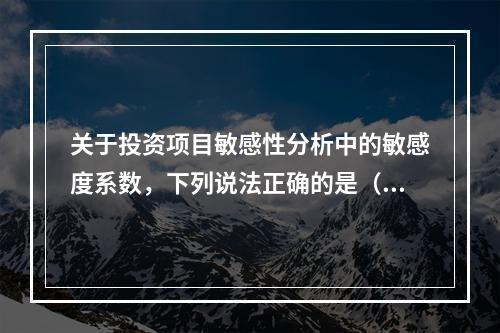 关于投资项目敏感性分析中的敏感度系数，下列说法正确的是（...